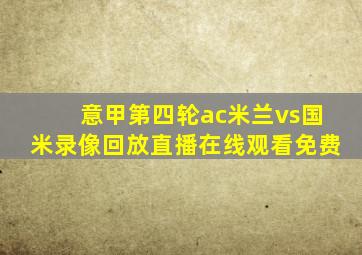 意甲第四轮ac米兰vs国米录像回放直播在线观看免费